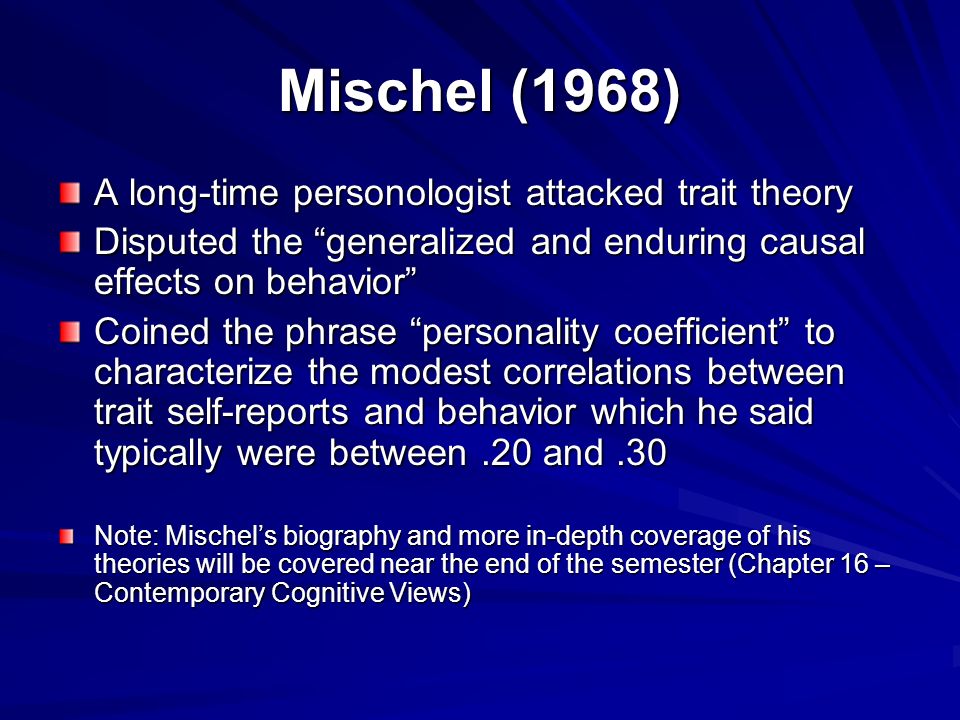 Mischel (1968)

A long-time personologist attacked trait theory

Disputed the “generalized and enduring causal effects on behavior”

Coined the phrase “personality coefficient” to characterize the modest correlations between trait self-reports and behavior which he said typically were between .20 and .30

Note: Mischel’s biography and more in-depth coverage of his theories will be covered near the end of the semester (Chapter 16 – Contemporary Cognitive Views)